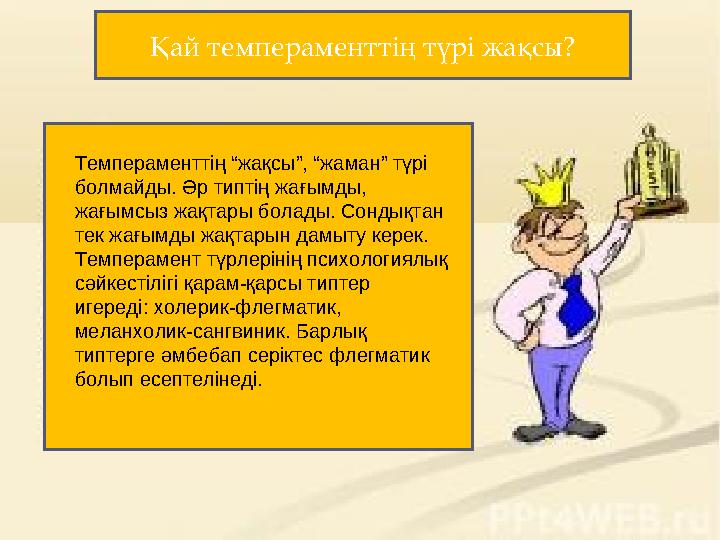 Қай темпераменттің түрі жақсы?

Темпераменттің “жақсы”, “жаман” түрі болмайды. Әр типтің жағымды, жағымсыз жақтары болады. Сондықтан тек жағымды жақтарын дамыту керек. Темперамент түрлерінің психологиялық сәйкестілігі қарам-қарсы типтер игереді: холерик-флегматик, меланхолик-сангвиник. Барлық типтерге әмбебап серіктес флегматик болып есептелінеді.

PPt4WEB.ru